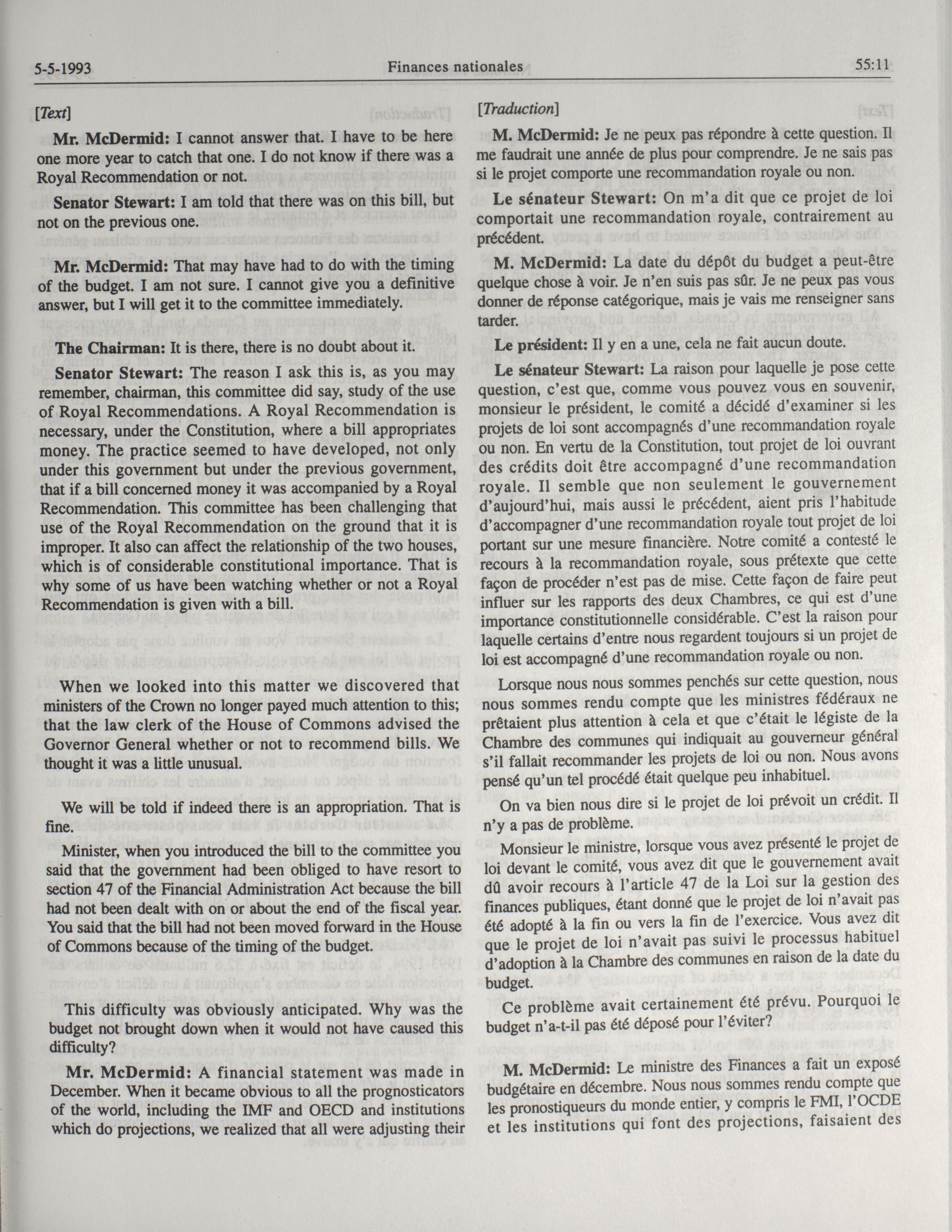 5-5-1993 Finances nationales 55:11

[Text]

Mr. McDermid: I cannot answer that. I have to be here one more year to catch that one. I do not know if there was a Royal Recommendation or not.

Senator Stewart: I am told that there was on this bill, but not on the previous one.

Mr. McDermid: That may have had to do with the timing of the budget. I am not sure. I cannot give you a definitive answer, but I will get it to the committee immediately.

The Chairman: It is there, there is no doubt about it.

Senator Stewart: The reason I ask this is, as you may remember, chairman, this committee did say, study of the use of Royal Recommendations. A Royal Recommendation is necessary, under the Constitution, where a bill appropriates money. The practice seemed to have developed, not only under this government but under the previous government, that if a bill concerned money it was accompanied by a Royal Recommendation. This committee has been challenging that use of the Royal Recommendation on the ground that it is improper. It also can affect the relationship of the two houses, which is of considerable constitutional importance. That is why some of us have been watching whether or not a Royal Recommendation is given with a bill.

When we looked into this matter we discovered that ministers of the Crown no longer payed much attention to this; that the law clerk of the House of Commons advised the Governor General whether or not to recommend bills. We thought it was a little unusual.

We will be told if indeed there is an appropriation. That is fine.

Minister, when you introduced the bill to the committee you said that the government had been obliged to have resort to section 47 of the Financial Administration Act because the bill had not been dealt with on or about the end of the fiscal year. You said that the bill had not been moved forward in the House of Commons because of the timing of the budget.

This difficulty was obviously anticipated. Why was the budget not brought down when it would not have caused this difficulty?

Mr. McDermid: A financial statement was made in December. When it became obvious to all the prognosticators of the world, including the IMF and OECD and institutions which do projections, we realized that all were adjusting their

[Traduction]

M. McDermid: Je ne peux pas répondre à cette question. Il me faudrait une année de plus pour comprendre. Je ne sais pas si le projet comporte une recommandation royale ou non.

Le sénateur Stewart: On m'a dit que ce projet de loi comportait une recommandation royale, contrairement au précédent.

M. McDermid: La date du dépôt du budget a peut-être quelque chose à voir. Je n'en suis pas sûr. Je ne peux pas vous donner de réponse catégorique, mais je vais me renseigner sans tarder.

Le président: Il y en a une, cela ne fait aucun doute.

Le sénateur Stewart: La raison pour laquelle je pose cette question, c'est que, comme vous pouvez vous en souvenir, monsieur le président, le comité a décidé d'examiner si les projets de loi sont accompagnés d'une recommandation royale ou non. En vertu de la Constitution, tout projet de loi ouvrant des crédits doit être accompagné d'une recommandation royale. Il semble que non seulement le gouvernement d'aujourd'hui, mais aussi le précédent, aient pris l'habitude d'accompagner d'une recommandation royale tout projet de loi portant sur une mesure financière. Notre comité a contesté le recours à la recommandation royale, sous prétexte que cette façon de procéder n'est pas de mise. Cette façon de faire peut influer sur les rapports des deux Chambres, ce qui est d'une importance constitutionnelle considérable. C'est la raison pour laquelle certains d'entre nous regardent toujours si un projet de loi est accompagné d'une recommandation royale ou non.

Lorsque nous nous sommes penchés sur cette question, nous nous sommes rendu compte que les ministres fédéraux ne prêtaient plus attention à cela et que c'était le légiste de la Chambre des communes qui indiquait au gouverneur général s'il fallait recommander les projets de loi ou non. Nous avons pensé qu'un tel procédé était quelque peu inhabituel.

On va bien nous dire si le projet de loi prévoit un crédit. Il n'y a pas de problème.

Monsieur le ministre, lorsque vous avez présenté le projet de loi devant le comité, vous avez dit que le gouvernement avait dû avoir recours à l'article 47 de la Loi sur la gestion des finances publiques, étant donné que le projet de loi n'avait pas été adopté à la fin ou vers la fin de l'exercice. Vous avez dit que le projet de loi n'avait pas suivi le processus habituel d'adoption à la Chambre des communes en raison de la date du budget.

Ce problème avait certainement été prévu. Pourquoi le budget n'a-t-il pas été déposé pour l'éviter?

M. McDermid: Le ministre des Finances a fait un exposé budgétaire en décembre. Nous nous sommes rendu compte que les pronostiqueurs du monde entier, y compris le FMI, l'OCDE et les institutions qui font des projections, faisaient des